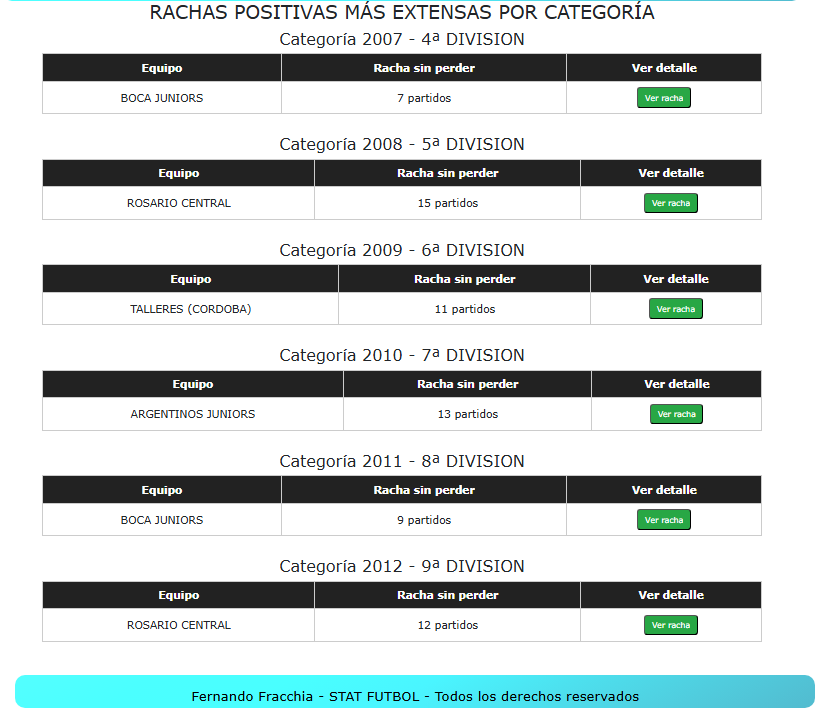 RACHAS POSITIVAS MÁS EXTENSAS POR CATEGORÍA

Categoría 2007 - 4ª DIVISION

| Equipo | Racha sin perder | Ver detalle |
|---|---|---|
| BOCA JUNIORS | 7 partidos | Ver racha |

Categoría 2008 - 5ª DIVISION

| Equipo | Racha sin perder | Ver detalle |
|---|---|---|
| ROSARIO CENTRAL | 15 partidos | Ver racha |

Categoría 2009 - 6ª DIVISION

| Equipo | Racha sin perder | Ver detalle |
|---|---|---|
| TALLERES (CORDOBA) | 11 partidos | Ver racha |

Categoría 2010 - 7ª DIVISION

| Equipo | Racha sin perder | Ver detalle |
|---|---|---|
| ARGENTINOS JUNIORS | 13 partidos | Ver racha |

Categoría 2011 - 8ª DIVISION

| Equipo | Racha sin perder | Ver detalle |
|---|---|---|
| BOCA JUNIORS | 9 partidos | Ver racha |

Categoría 2012 - 9ª DIVISION

| Equipo | Racha sin perder | Ver detalle |
|---|---|---|
| ROSARIO CENTRAL | 12 partidos | Ver racha |

Fernando Fracchia - STAT FUTBOL - Todos los derechos reservados